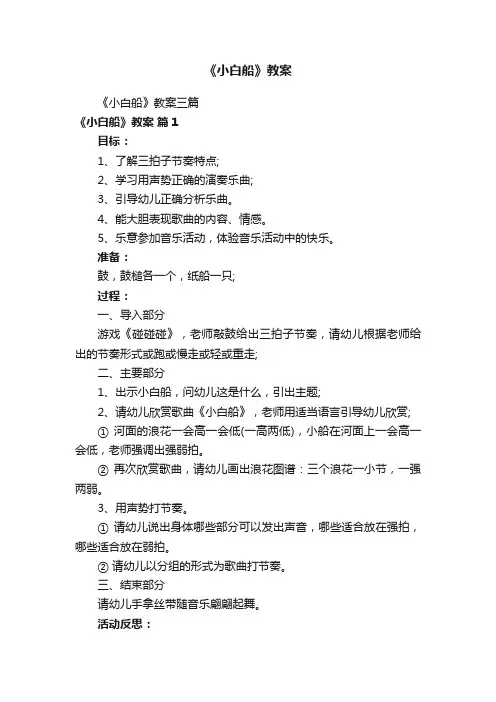 《小白船》教案

《小白船》教案三篇

《小白船》教案 篇1

目标：

1、了解三拍子节奏特点;

2、学习用声势正确的演奏乐曲;

3、引导幼儿正确分析乐曲。

4、能大胆表现歌曲的内容、情感。

5、乐意参加音乐活动，体验音乐活动中的快乐。

准备：

鼓，鼓槌各一个，纸船一只;

过程：

一、导入部分

游戏《碰碰碰》，老师敲鼓给出三拍子节奏，请幼儿根据老师给出的节奏形式或跑或慢走或轻或重走;

二、主要部分

1、出示小白船，问幼儿这是什么，引出主题;

2、请幼儿欣赏歌曲《小白船》，老师用适当语言引导幼儿欣赏;

① 河面的浪花一会高一会低(一高两低)，小船在河面上一会高一会低，老师强调出强弱拍。

② 再次欣赏歌曲，请幼儿画出浪花图谱：三个浪花一小节，一强两弱。

3、用声势打节奏。

① 请幼儿说出身体哪些部分可以发出声音，哪些适合放在强拍，哪些适合放在弱拍。

② 请幼儿以分组的形式为歌曲打节奏。

三、结束部分

请幼儿手拿丝带随音乐翩翩起舞。

活动反思：